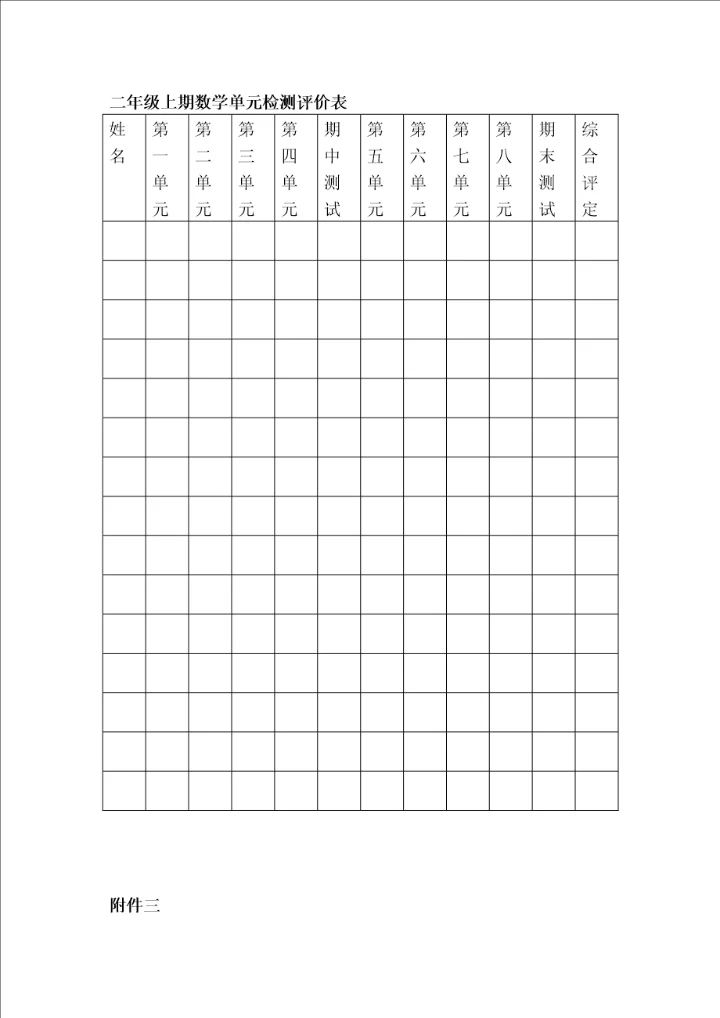 二年级上期数学单元检测评价表

| 姓名 | 第一单元 | 第二单元 | 第三单元 | 第四单元 | 期中测试 | 第五单元 | 第六单元 | 第七单元 | 第八单元 | 期末测试 | 综合评定 |
|---|---|---|---|---|---|---|---|---|---|---|---|
| | | | | | | | | | | | |
| | | | | | | | | | | | |
| | | | | | | | | | | | |
| | | | | | | | | | | | |
| | | | | | | | | | | | |
| | | | | | | | | | | | |
| | | | | | | | | | | | |
| | | | | | | | | | | | |
| | | | | | | | | | | | |
| | | | | | | | | | | | |
| | | | | | | | | | | | |
| | | | | | | | | | | | |
| | | | | | | | | | | | |
| | | | | | | | | | | | |
| | | | | | | | | | | | |

附件三